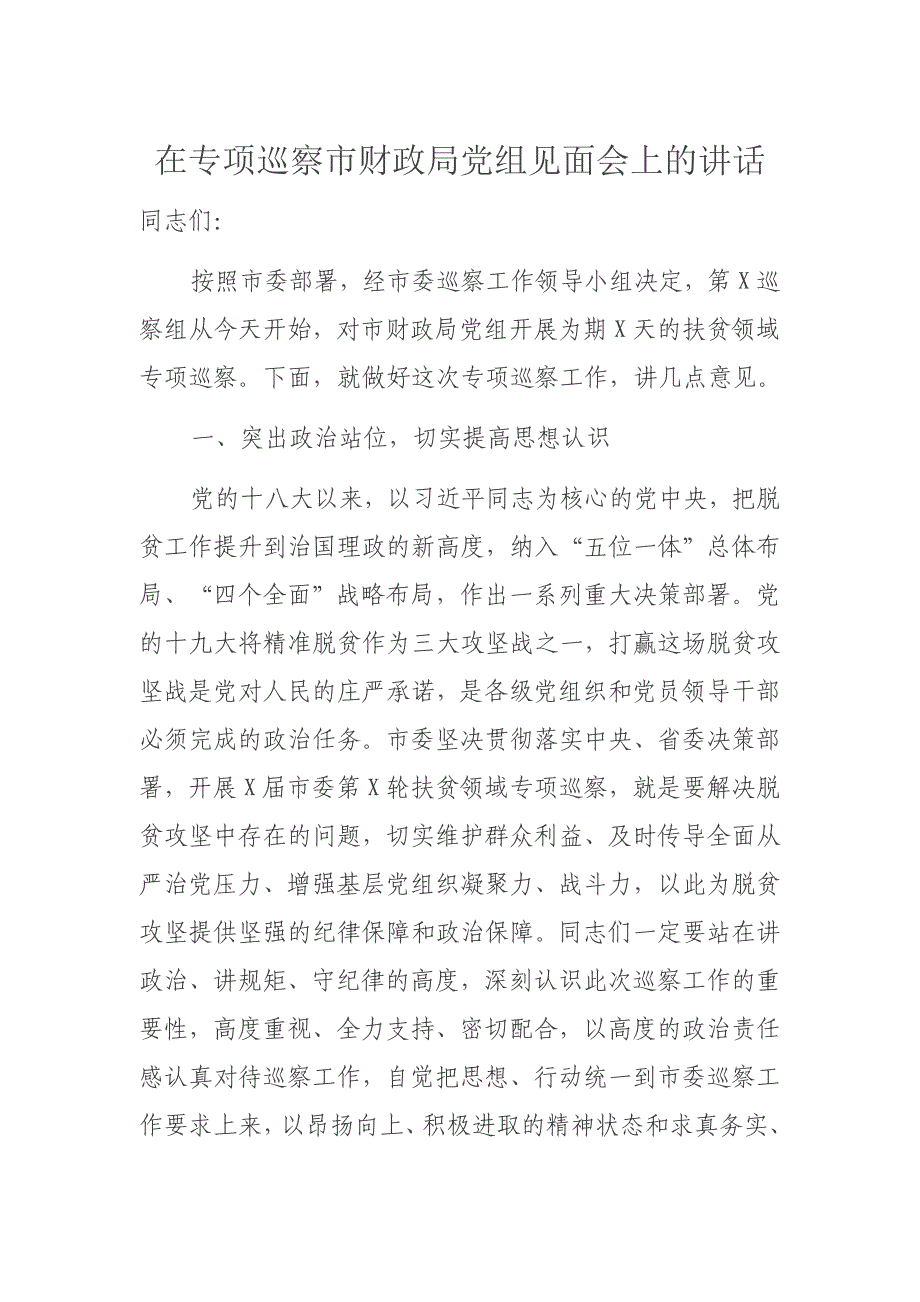 在专项巡察市财政局党组见面会上的讲话

同志们:

按照市委部署，经市委巡察工作领导小组决定，第X巡察组从今天开始，对市财政局党组开展为期X天的扶贫领域专项巡察。下面，就做好这次专项巡察工作，讲几点意见。

一、突出政治站位，切实提高思想认识

党的十八大以来，以习近平同志为核心的党中央，把脱贫工作提升到治国理政的新高度，纳入“五位一体”总体布局、“四个全面”战略布局，作出一系列重大决策部署。党的十九大将精准脱贫作为三大攻坚战之一，打赢这场脱贫攻坚战是党对人民的庄严承诺，是各级党组织和党员领导干部必须完成的政治任务。市委坚决贯彻落实中央、省委决策部署，开展X届市委第X轮扶贫领域专项巡察，就是要解决脱贫攻坚中存在的问题，切实维护群众利益、及时传导全面从严治党压力、增强基层党组织凝聚力、战斗力，以此为脱贫攻坚提供坚强的纪律保障和政治保障。同志们一定要站在讲政治、讲规矩、守纪律的高度，深刻认识此次巡察工作的重要性，高度重视、全力支持、密切配合，以高度的政治责任感认真对待巡察工作，自觉把思想、行动统一到市委巡察工作要求上来，以昂扬向上、积极进取的精神状态和求真务实、